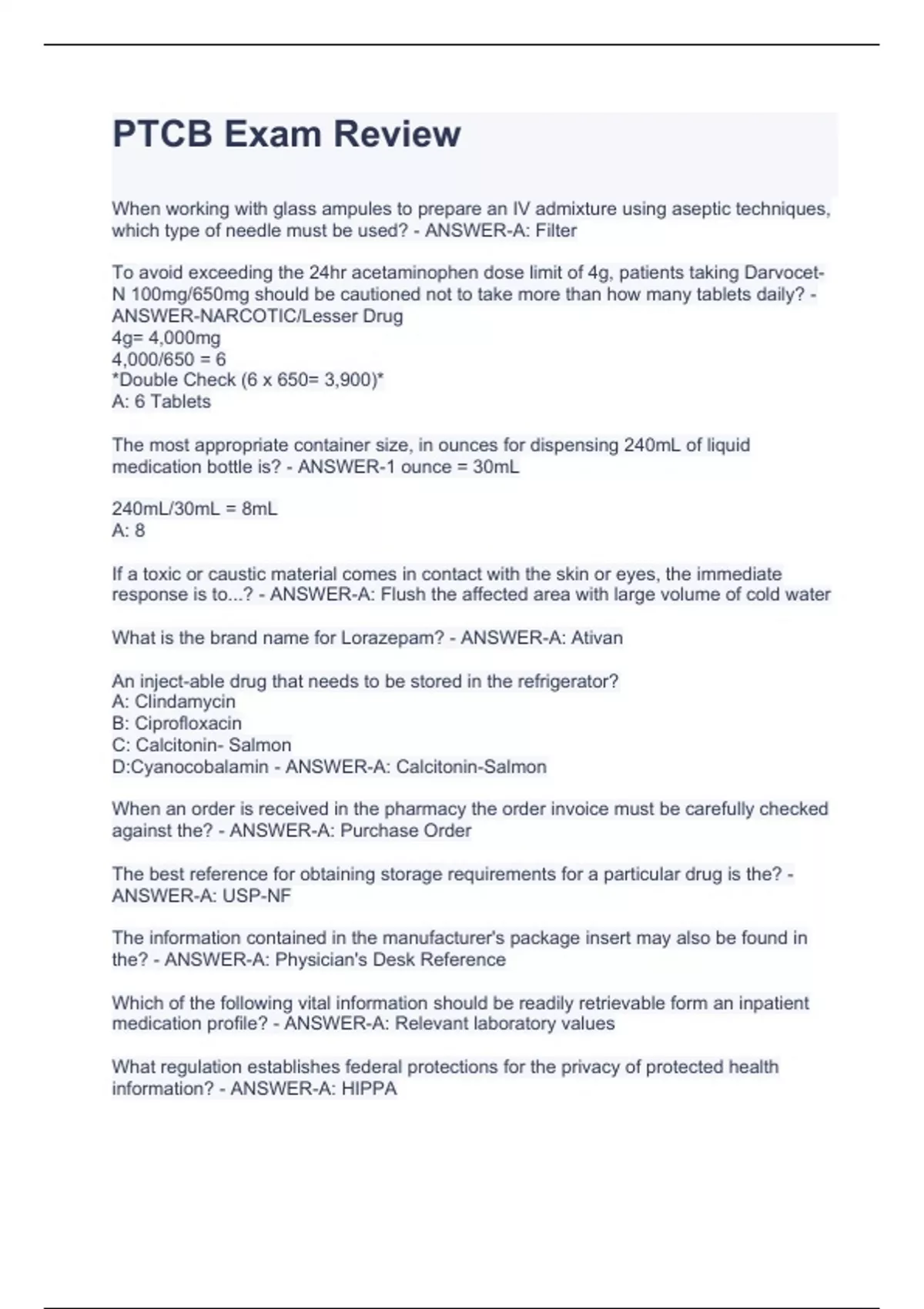 PTCB Exam Review

When working with glass ampules to prepare an IV admixture using aseptic techniques, which type of needle must be used? - ANSWER-A: Filter

To avoid exceeding the 24hr acetaminophen dose limit of 4g, patients taking Darvocet-N 100mg/650mg should be cautioned not to take more than how many tablets daily? - ANSWER-NARCOTIC/Lesser Drug
4g= 4,000mg
4,000/650 = 6
*Double Check (6 x 650= 3,900)*
A: 6 Tablets

The most appropriate container size, in ounces for dispensing 240mL of liquid medication bottle is? - ANSWER-1 ounce = 30mL

240mL/30mL = 8mL
A: 8

If a toxic or caustic material comes in contact with the skin or eyes, the immediate response is to...? - ANSWER-A: Flush the affected area with large volume of cold water

What is the brand name for Lorazepam? - ANSWER-A: Ativan

An inject-able drug that needs to be stored in the refrigerator?
A: Clindamycin
B: Ciprofloxacin
C: Calcitonin- Salmon
D:Cyanocobalamin - ANSWER-A: Calcitonin-Salmon

When an order is received in the pharmacy the order invoice must be carefully checked against the? - ANSWER-A: Purchase Order

The best reference for obtaining storage requirements for a particular drug is the? - ANSWER-A: USP-NF

The information contained in the manufacturer's package insert may also be found in the? - ANSWER-A: Physician's Desk Reference

Which of the following vital information should be readily retrievable form an inpatient medication profile? - ANSWER-A: Relevant laboratory values

What regulation establishes federal protections for the privacy of protected health information? - ANSWER-A: HIPPA